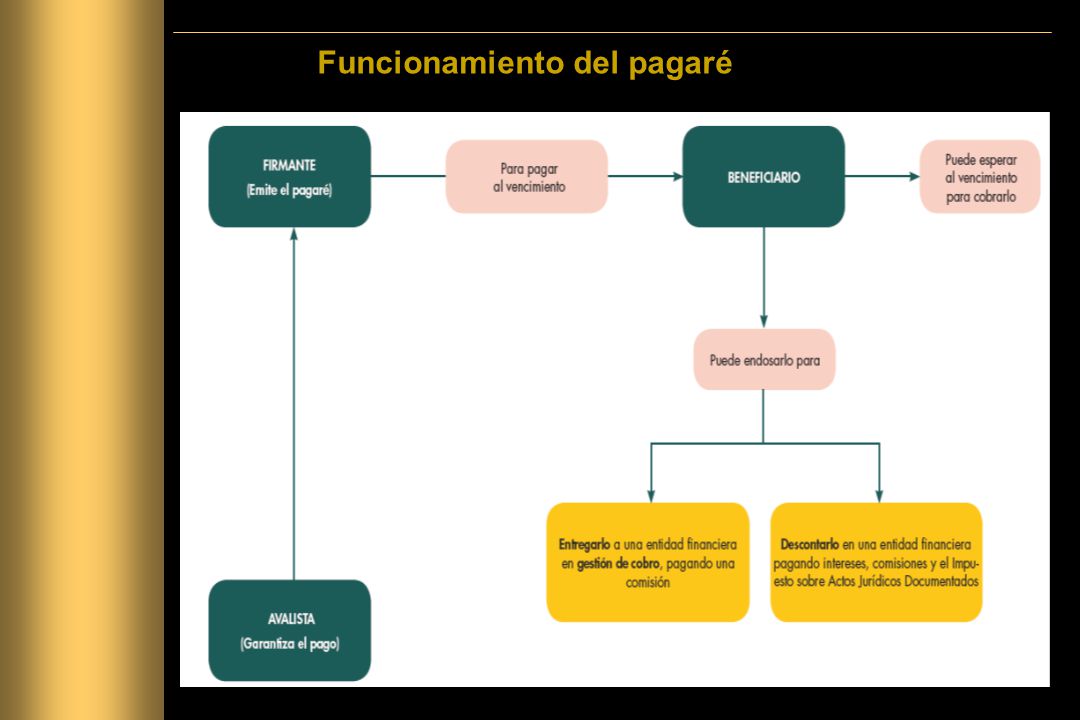 Funcionamiento del pagaré

FIRMANTE
(Emite el pagaré)

Para pagar al vencimiento

BENEFICIARIO

Puede esperar al vencimiento para cobrarlo

Puede endosarlo para

Entregarlo a una entidad financiera en gestión de cobro, pagando una comisión

Descontarlo en una entidad financiera pagando intereses, comisiones y el Impuesto sobre Actos Jurídicos Documentados

AVALISTA
(Garantiza el pago)